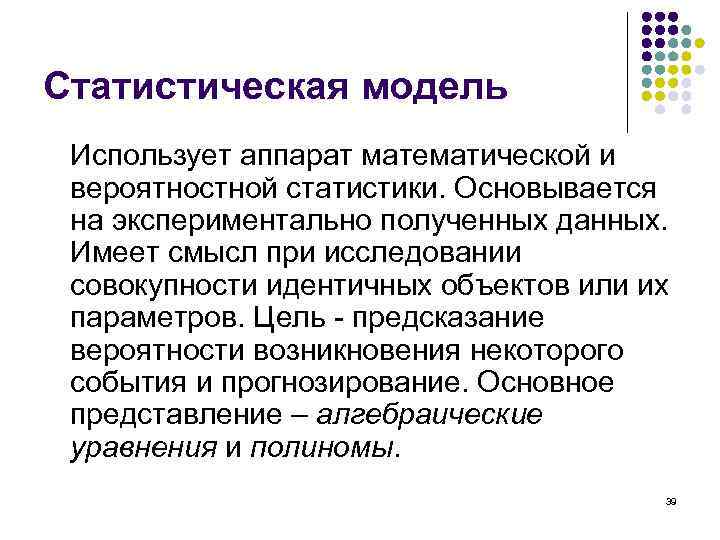 Статистическая модель

Использует аппарат математической и вероятностной статистики. Основывается на экспериментально полученных данных. Имеет смысл при исследовании совокупности идентичных объектов или их параметров. Цель - предсказание вероятности возникновения некоторого события и прогнозирование. Основное представление – алгебраические уравнения и полиномы.

39